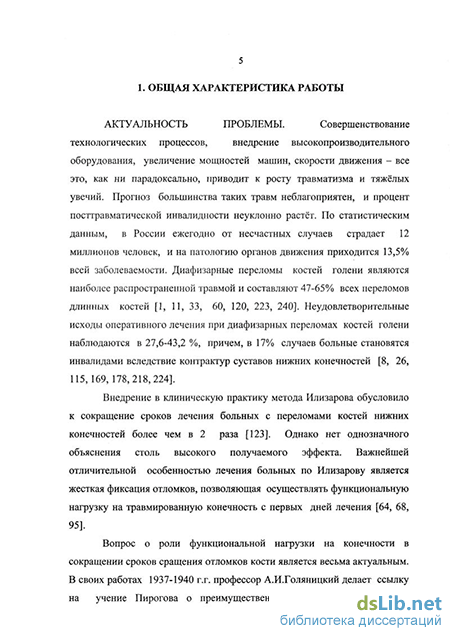 5

1. ОБЩАЯ ХАРАКТЕРИСТИКА РАБОТЫ

АКТУАЛЬНОСТЬ ПРОБЛЕМЫ. Совершенствование технологических процессов, внедрение высокопроизводительного оборудования, увеличение мощностей машин, скорости движения – все это, как ни парадоксально, приводит к росту травматизма и тяжёлых увечий. Прогноз большинства таких травм неблагоприятен, и процент посттравматической инвалидности неуклонно растёт. По статистическим данным, в России ежегодно от несчастных случаев страдает 12 миллионов человек, и на патологию органов движения приходится 13,5% всей заболеваемости. Диафизарные переломы костей голени являются наиболее распространенной травмой и составляют 47-65% всех переломов длинных костей [1, 11, 33, 60, 120, 223, 240]. Неудовлетворительные исходы оперативного лечения при диафизарных переломах костей голени наблюдаются в 27,6-43,2 %, причем, в 17% случаев больные становятся инвалидами вследствие контрактур суставов нижних конечностей [8, 26, 115, 169, 178, 218, 224].

Внедрение в клиническую практику метода Илизарова обусловило к сокращение сроков лечения больных с переломами костей нижних конечностей более чем в 2 раза [123]. Однако нет однозначного объяснения столь высокого получаемого эффекта. Важнейшей отличительной особенностью лечения больных по Илизарову является жесткая фиксация отломков, позволяющая осуществлять функциональную нагрузку на травмированную конечность с первых дней лечения [64, 68, 95].

Вопрос о роли функциональной нагрузки на конечности в сокращении сроков сращения отломков кости является весьма актуальным. В своих работах 1937-1940 г.г. профессор А.И.Голяницкий делает ссылку на учение Пирогова о преимуществен

dsLib.net
библиотека диссертаций